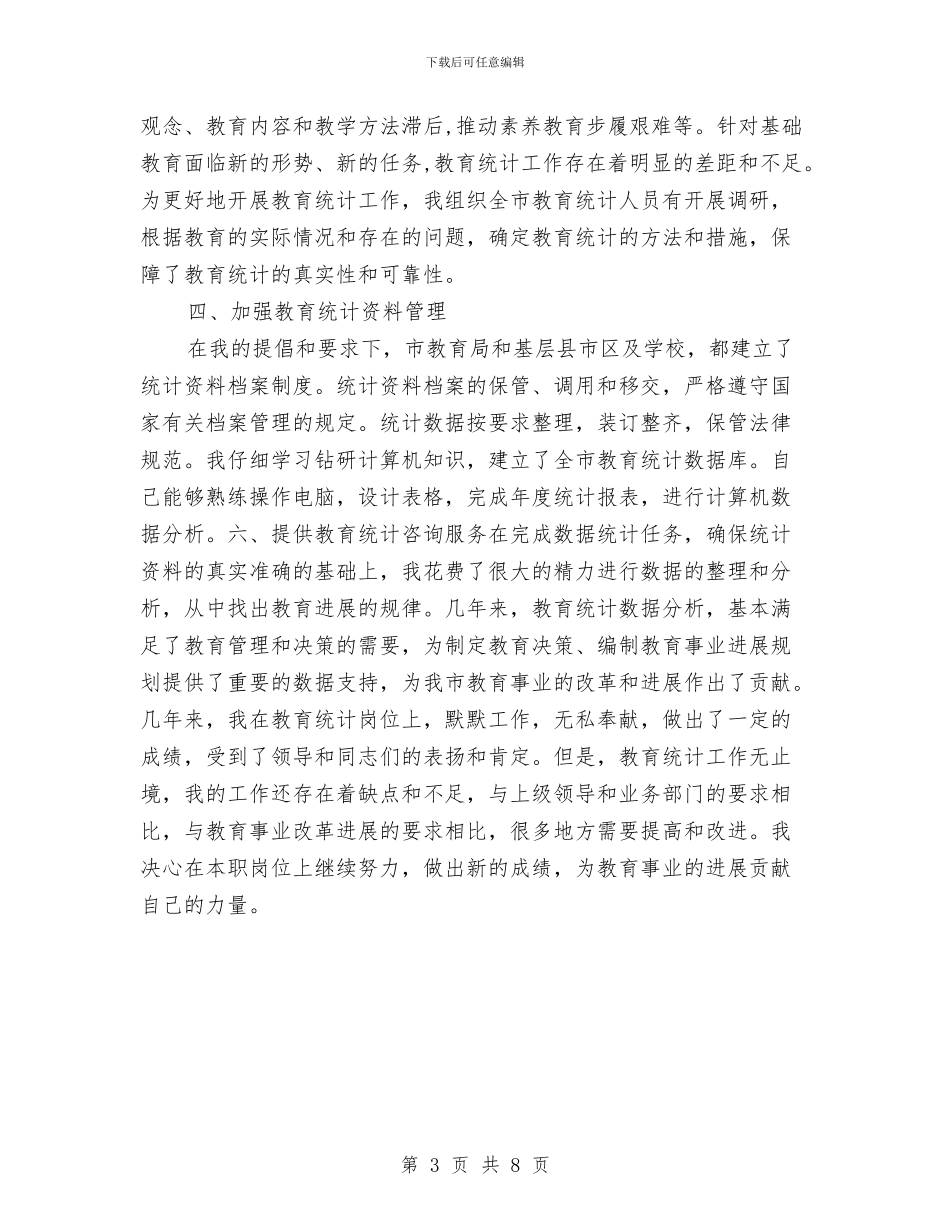 下载后可任意编辑

观念、教育内容和教学方法滞后,推动素养教育步履艰难等。针对基础教育面临新的形势、新的任务,教育统计工作存在着明显的差距和不足。为更好地开展教育统计工作，我组织全市教育统计人员有开展调研，根据教育的实际情况和存在的问题，确定教育统计的方法和措施，保障了教育统计的真实性和可靠性。

四、加强教育统计资料管理

在我的提倡和要求下，市教育局和基层县市区及学校，都建立了统计资料档案制度。统计资料档案的保管、调用和移交，严格遵守国家有关档案管理的规定。统计数据按要求整理，装订整齐，保管法律规范。我仔细学习钻研计算机知识，建立了全市教育统计数据库。自己能够熟练操作电脑，设计表格，完成年度统计报表，进行计算机数据分析。六、提供教育统计咨询服务在完成数据统计任务，确保统计资料的真实准确的基础上，我花费了很大的精力进行数据的整理和分析，从中找出教育进展的规律。几年来，教育统计数据分析，基本满足了教育管理和决策的需要，为制定教育决策、编制教育事业进展规划提供了重要的数据支持，为我市教育事业的改革和进展作出了贡献。几年来，我在教育统计岗位上，默默工作，无私奉献，做出了一定的成绩，受到了领导和同志们的表扬和肯定。但是，教育统计工作无止境，我的工作还存在着缺点和不足，与上级领导和业务部门的要求相比，与教育事业改革进展的要求相比，很多地方需要提高和改进。我决心在本职岗位上继续努力，做出新的成绩，为教育事业的进展贡献自己的力量。

第 3 页 共 8 页